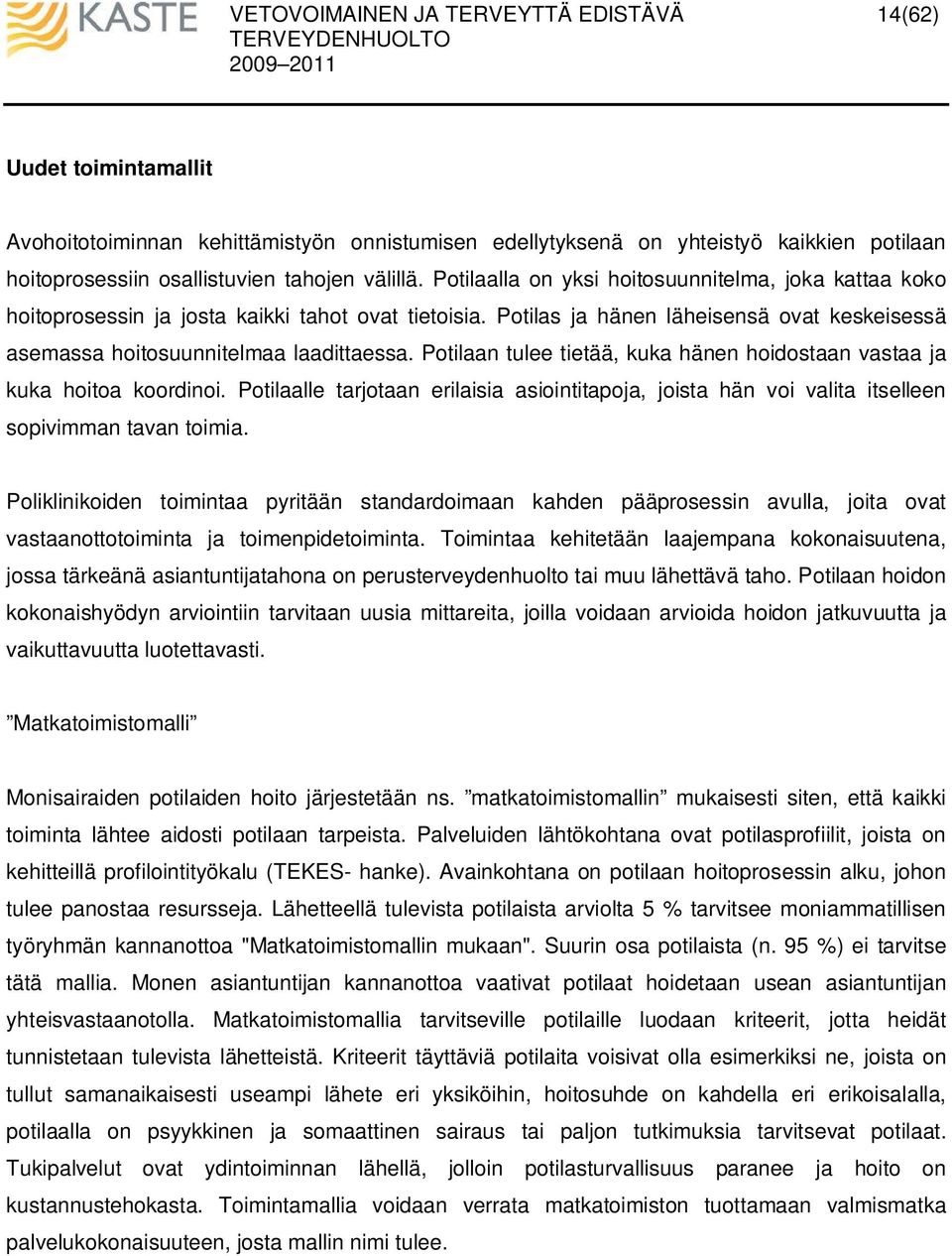 KASTE

VETOVOIMAINEN JA TERVEYTTÄ EDISTÄVÄ TERVEYDENHUOLTO 2009–2011

14(62)

Uudet toimintamallit

Avohoitotoiminnan kehittämistyön onnistumisen edellytyksenä on yhteistyö kaikkien potilaan hoitoprosessiin osallistuvien tahojen välillä. Potilaalla on yksi hoitosuunnitelma, joka kattaa koko hoitoprosessin ja josta kaikki tahot ovat tietoisia. Potilas ja hänen läheisensä ovat keskeisessä asemassa hoitosuunnitelmaa laadittaessa. Potilaan tulee tietää, kuka hänen hoidostaan vastaa ja kuka hoitoa koordinoi. Potilaalle tarjotaan erilaisia asiointitapoja, joista hän voi valita itselleen sopivimman tavan toimia.

Poliklinikoiden toimintaa pyritään standardoimaan kahden pääprosessin avulla, joita ovat vastaanottotoiminta ja toimenpidetoiminta. Toimintaa kehitetään laajempana kokonaisuutena, jossa tärkeänä asiantuntijatahona on perusterveydenhuolto tai muu lähettävä taho. Potilaan hoidon kokonaishyödyn arviointiin tarvitaan uusia mittareita, joilla voidaan arvioida hoidon jatkuvuutta ja vaikuttavuutta luotettavasti.

”Matkatoimistomalli”

Monisairaiden potilaiden hoito järjestetään ns. ”matkatoimistomallin” mukaisesti siten, että kaikki toiminta lähtee aidosti potilaan tarpeista. Palveluiden lähtökohtana ovat potilasprofiilit, joista on kehitteillä profilointityökalu (TEKES- hanke). Avainkohtana on potilaan hoitoprosessin alku, johon tulee panostaa resursseja. Lähetteellä tulevista potilaista arviolta 5 % tarvitsee moniammatillisen työryhmän kannanottoa "Matkatoimistomallin mukaan". Suurin osa potilaista (n. 95 %) ei tarvitse tätä mallia. Monen asiantuntijan kannanottoa vaativat potilaat hoidetaan usean asiantuntijan yhteisvastaanotolla. Matkatoimistomallia tarvitseville potilaille luodaan kriteerit, jotta heidät tunnistetaan tulevista lähetteistä. Kriteerit täyttäviä potilaita voisivat olla esimerkiksi ne, joista on tullut samanaikaisesti useampi lähete eri yksiköihin, hoitosuhde on kahdella eri erikoisalalla, potilaalla on psyykkinen ja somaattinen sairaus tai paljon tutkimuksia tarvitsevat potilaat. Tukipalvelut ovat ydintoiminnan lähellä, jolloin potilasturvallisuus paranee ja hoito on kustannustehokasta. Toimintamallia voidaan verrata matkatoimiston tuottamaan valmismatka palvelukokonaisuuteen, josta mallin nimi tulee.